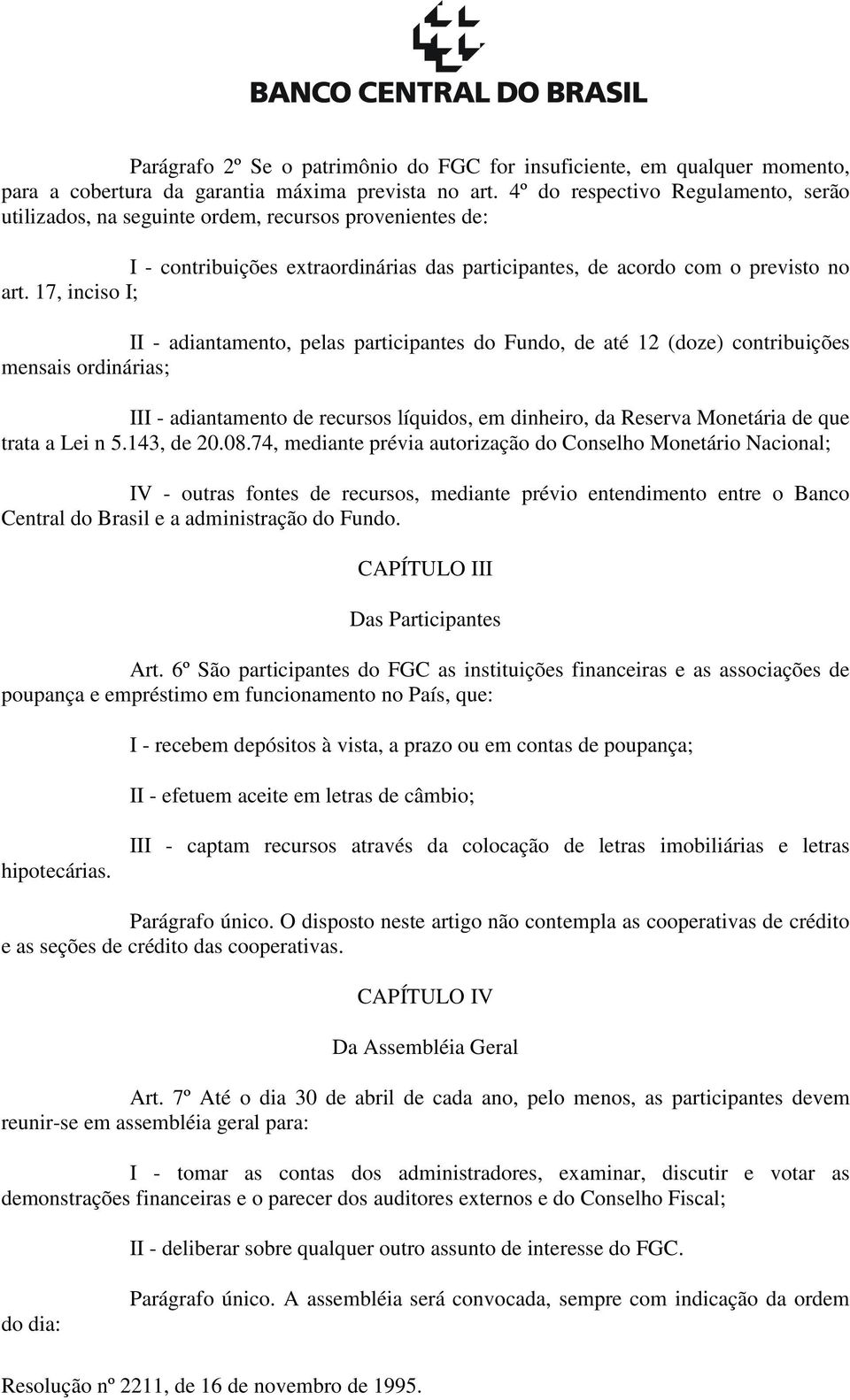 BANCO CENTRAL DO BRASIL

Parágrafo 2º Se o patrimônio do FGC for insuficiente, em qualquer momento, para a cobertura da garantia máxima prevista no art. 4º do respectivo Regulamento, serão utilizados, na seguinte ordem, recursos provenientes de:

I - contribuições extraordinárias das participantes, de acordo com o previsto no art. 17, inciso I;

II - adiantamento, pelas participantes do Fundo, de até 12 (doze) contribuições mensais ordinárias;

III - adiantamento de recursos líquidos, em dinheiro, da Reserva Monetária de que trata a Lei n 5.143, de 20.08.74, mediante prévia autorização do Conselho Monetário Nacional;

IV - outras fontes de recursos, mediante prévio entendimento entre o Banco Central do Brasil e a administração do Fundo.

CAPÍTULO III

Das Participantes

Art. 6º São participantes do FGC as instituições financeiras e as associações de poupança e empréstimo em funcionamento no País, que:

I - recebem depósitos à vista, a prazo ou em contas de poupança;

II - efetuem aceite em letras de câmbio;

III - captam recursos através da colocação de letras imobiliárias e letras hipotecárias.

Parágrafo único. O disposto neste artigo não contempla as cooperativas de crédito e as seções de crédito das cooperativas.

CAPÍTULO IV

Da Assembléia Geral

Art. 7º Até o dia 30 de abril de cada ano, pelo menos, as participantes devem reunir-se em assembléia geral para:

I - tomar as contas dos administradores, examinar, discutir e votar as demonstrações financeiras e o parecer dos auditores externos e do Conselho Fiscal;

II - deliberar sobre qualquer outro assunto de interesse do FGC.

Parágrafo único. A assembléia será convocada, sempre com indicação da ordem do dia:

Resolução nº 2211, de 16 de novembro de 1995.